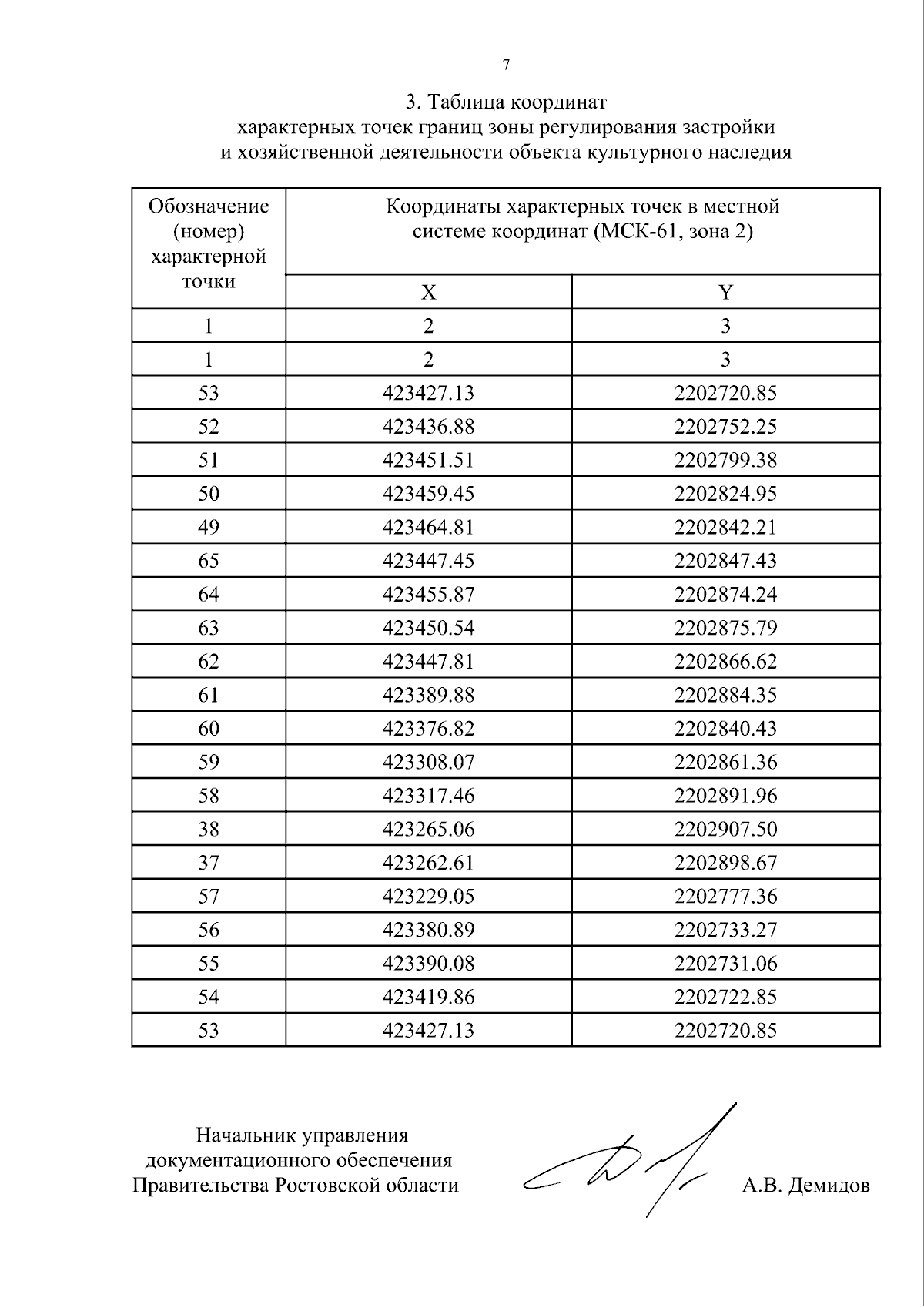 7

3. Таблица координат
характерных точек границ зоны регулирования застройки
и хозяйственной деятельности объекта культурного наследия

| Обозначение (номер) характерной точки | Координаты характерных точек в местной системе координат (МСК-61, зона 2) | |
|---|---|---|
| | X | Y |
| 1 | 2 | 3 |
| 1 | 2 | 3 |
| 53 | 423427.13 | 2202720.85 |
| 52 | 423436.88 | 2202752.25 |
| 51 | 423451.51 | 2202799.38 |
| 50 | 423459.45 | 2202824.95 |
| 49 | 423464.81 | 2202842.21 |
| 65 | 423447.45 | 2202847.43 |
| 64 | 423455.87 | 2202874.24 |
| 63 | 423450.54 | 2202875.79 |
| 62 | 423447.81 | 2202866.62 |
| 61 | 423389.88 | 2202884.35 |
| 60 | 423376.82 | 2202840.43 |
| 59 | 423308.07 | 2202861.36 |
| 58 | 423317.46 | 2202891.96 |
| 38 | 423265.06 | 2202907.50 |
| 37 | 423262.61 | 2202898.67 |
| 57 | 423229.05 | 2202777.36 |
| 56 | 423380.89 | 2202733.27 |
| 55 | 423390.08 | 2202731.06 |
| 54 | 423419.86 | 2202722.85 |
| 53 | 423427.13 | 2202720.85 |

Начальник управления
документационного обеспечения
Правительства Ростовской области

А.В. Демидов